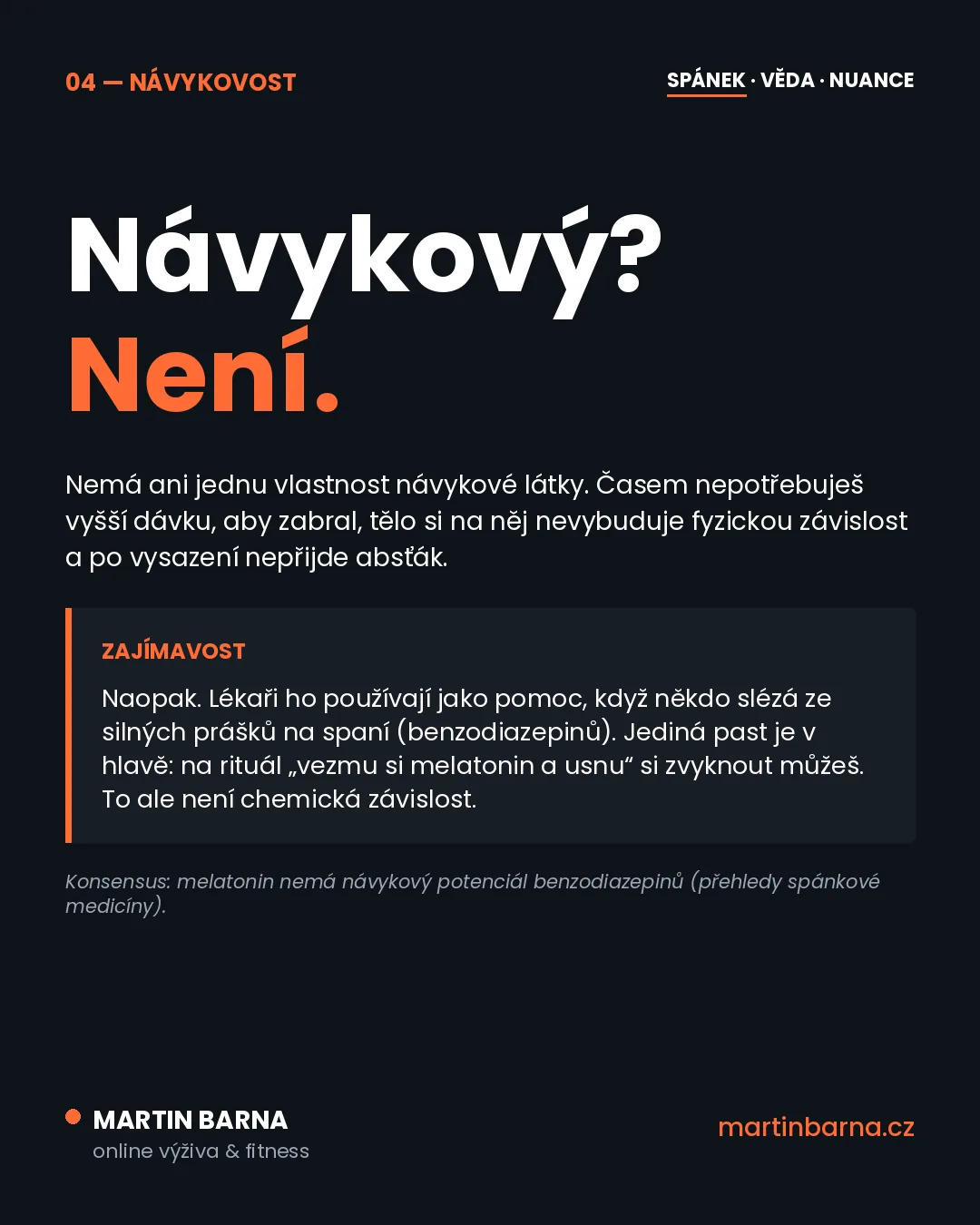 04 — NÁVYKOVOST

SPÁNEK · VĚDA · NUANCE

Návykový?
Není.

Nemá ani jednu vlastnost návykové látky. Časem nepotřebuješ vyšší dávku, aby zabral, tělo si na něj nevybuduje fyzickou závislost a po vysazení nepřijde absťák.

ZAJÍMAVOST

Naopak. Lékaři ho používají jako pomoc, když někdo slézá ze silných prášků na spaní (benzodiazepinů). Jediná past je v hlavě: na rituál „vezmu si melatonin a usnu“ si zvyknout můžeš. To ale není chemická závislost.

Konsensus: melatonin nemá návykový potenciál benzodiazepinů (přehledy spánkové medicíny).

MARTIN BARNA
online výživa & fitness

martinbarna.cz